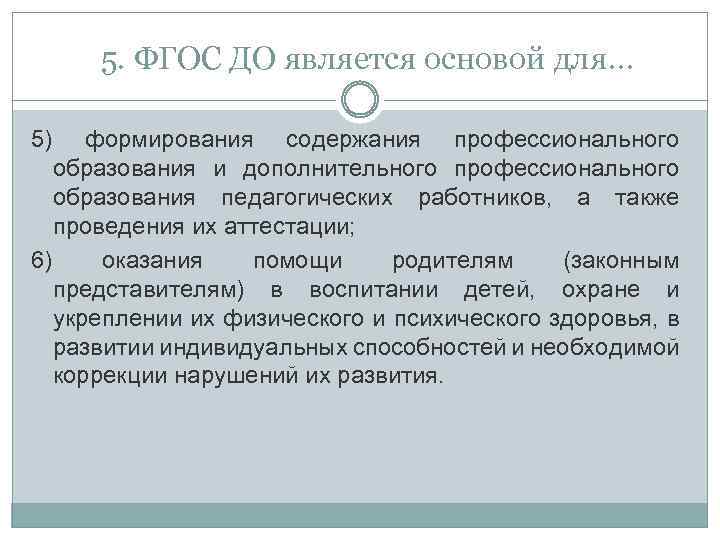 5. ФГОС ДО является основой для…

5) формирования содержания профессионального образования и дополнительного профессионального образования педагогических работников, а также проведения их аттестации;

6) оказания помощи родителям (законным представителям) в воспитании детей, охране и укреплении их физического и психического здоровья, в развитии индивидуальных способностей и необходимой коррекции нарушений их развития.